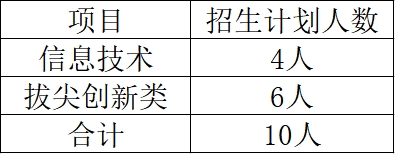 | 项目 | 招生计划人数 |
|---|---|
| 信息技术 | 4人 |
| 拔尖创新类 | 6人 |
| 合计 | 10人 |